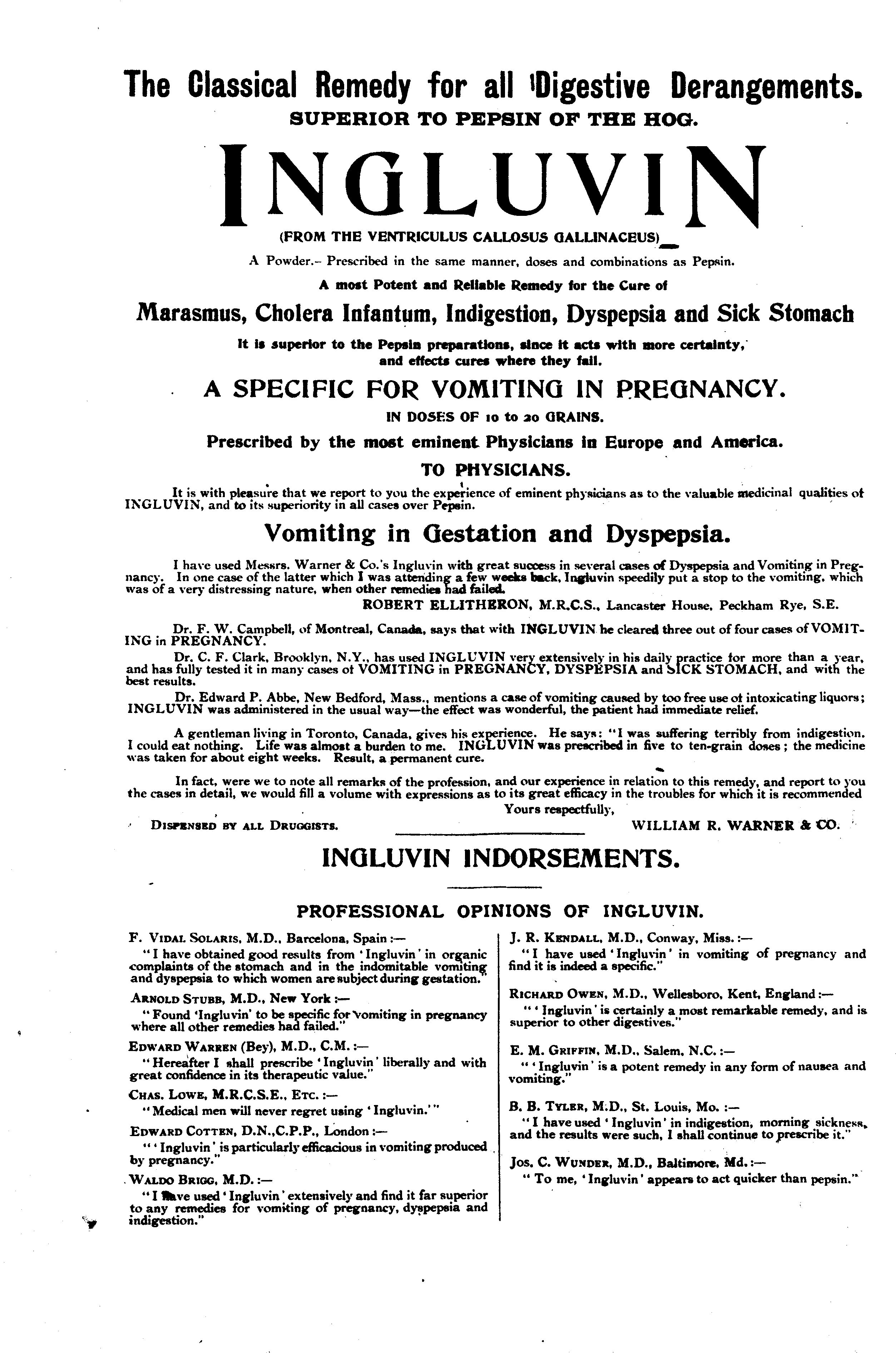 The Classical Remedy for all Digestive Derangements.
SUPERIOR TO PEPSIN OF THE HOG.

INGLUVIN

(FROM THE VENTRICULUS CALLOSUS GALLINACEUS)

A Powder.– Prescribed in the same manner, doses and combinations as Pepsin.

A most Potent and Reliable Remedy for the Cure of

Marasmus, Cholera Infantum, Indigestion, Dyspepsia and Sick Stomach

It is superior to the Pepsin preparations, since it acts with more certainty, and effects cures where they fail.

A SPECIFIC FOR VOMITING IN PREGNANCY.

IN DOSES OF 10 to 20 GRAINS.

Prescribed by the most eminent Physicians in Europe and America.

TO PHYSICIANS.

It is with pleasure that we report to you the experience of eminent physicians as to the valuable medicinal qualities of INGLUVIN, and to its superiority in all cases over Pepsin.

Vomiting in Gestation and Dyspepsia.

I have used Messrs. Warner & Co.'s Ingluvin with great success in several cases of Dyspepsia and Vomiting in Pregnancy. In one case of the latter which I was attending a few weeks back, Ingluvin speedily put a stop to the vomiting, which was of a very distressing nature, when other remedies had failed.
ROBERT ELLITHERON, M.R.C.S., Lancaster House, Peckham Rye, S.E.

Dr. F. W. Campbell, of Montreal, Canada, says that with INGLUVIN he cleared three out of four cases of VOMITING in PREGNANCY.

Dr. C. F. Clark, Brooklyn, N.Y., has used INGLUVIN very extensively in his daily practice for more than a year, and has fully tested it in many cases of VOMITING in PREGNANCY, DYSPEPSIA and SICK STOMACH, and with the best results.

Dr. Edward P. Abbe, New Bedford, Mass., mentions a case of vomiting caused by too free use of intoxicating liquors; INGLUVIN was administered in the usual way—the effect was wonderful, the patient had immediate relief.

A gentleman living in Toronto, Canada, gives his experience. He says: "I was suffering terribly from indigestion. I could eat nothing. Life was almost a burden to me. INGLUVIN was prescribed in five to ten-grain doses; the medicine was taken for about eight weeks. Result, a permanent cure.

In fact, were we to note all remarks of the profession, and our experience in relation to this remedy, and report to you the cases in detail, we would fill a volume with expressions as to its great efficacy in the troubles for which it is recommended
Yours respectfully,

DISPENSED BY ALL DRUGGISTS.
WILLIAM R. WARNER & CO.

INGLUVIN INDORSEMENTS.

PROFESSIONAL OPINIONS OF INGLUVIN.

F. VIDAL SOLARIS, M.D., Barcelona, Spain :—
"I have obtained good results from 'Ingluvin' in organic complaints of the stomach and in the indomitable vomiting and dyspepsia to which women are subject during gestation."

ARNOLD STUBB, M.D., New York :—
"Found 'Ingluvin' to be specific for vomiting in pregnancy where all other remedies had failed."

EDWARD WARREN (Bey), M.D., C.M. :—
"Hereafter I shall prescribe 'Ingluvin' liberally and with great confidence in its therapeutic value."

CHAS. LOWE, M.R.C.S.E., ETC. :—
"Medical men will never regret using 'Ingluvin.'"

EDWARD COTTEN, D.N.,C.P.P., London :—
"'Ingluvin' is particularly efficacious in vomiting produced by pregnancy."

WALDO BRIGG, M.D. :—
"I have used 'Ingluvin' extensively and find it far superior to any remedies for vomiting of pregnancy, dyspepsia and indigestion."

J. R. KENDALL, M.D., Conway, Miss. :—
"I have used 'Ingluvin' in vomiting of pregnancy and find it is indeed a specific."

RICHARD OWEN, M.D., Wellesboro, Kent, England :—
"'Ingluvin' is certainly a most remarkable remedy, and is superior to other digestives."

E. M. GRIFFIN, M.D., Salem, N.C. :—
"'Ingluvin' is a potent remedy in any form of nausea and vomiting."

B. B. TYLER, M.D., St. Louis, Mo. :—
"I have used 'Ingluvin' in indigestion, morning sickness, and the results were such, I shall continue to prescribe it."

JOS. C. WUNDER, M.D., Baltimore, Md. :—
"To me, 'Ingluvin' appears to act quicker than pepsin."